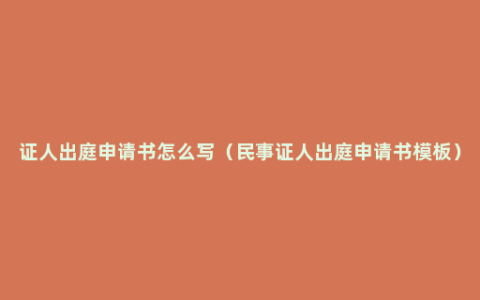 证人出庭申请书怎么写（民事证人出庭申请书模板）